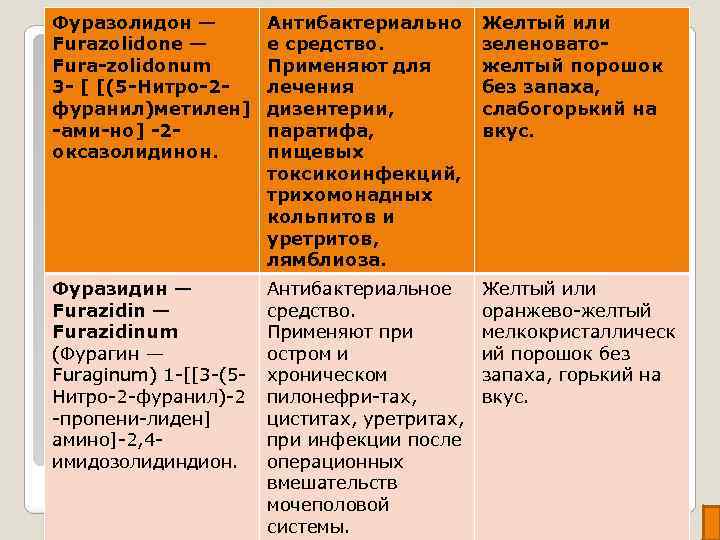 | Фуразолидон — Furazolidone — Fura-zolidonum 3- [ [(5-Нитро-2-фуранил)метилен] -ами-но] -2-оксазолидинон. | Антибактериальное средство. Применяют для лечения дизентерии, паратифа, пищевых токсикоинфекций, трихомонадных кольпитов и уретритов, лямблиоза. | Желтый или зеленовато-желтый порошок без запаха, слабогорький на вкус. |
|---|---|---|
| Фуразидин — Furazidin — Furazidinum (Фурагин — Furaginum) 1-[[3-(5-Нитро-2-фуранил)-2 -пропени-лиден] амино]-2,4-имидозолидиндион. | Антибактериальное средство. Применяют при остром и хроническом пилонефри-тах, циститах, уретритах, при инфекции после операционных вмешательств мочеполовой системы. | Желтый или оранжево-желтый мелкокристаллический порошок без запаха, горький на вкус. |